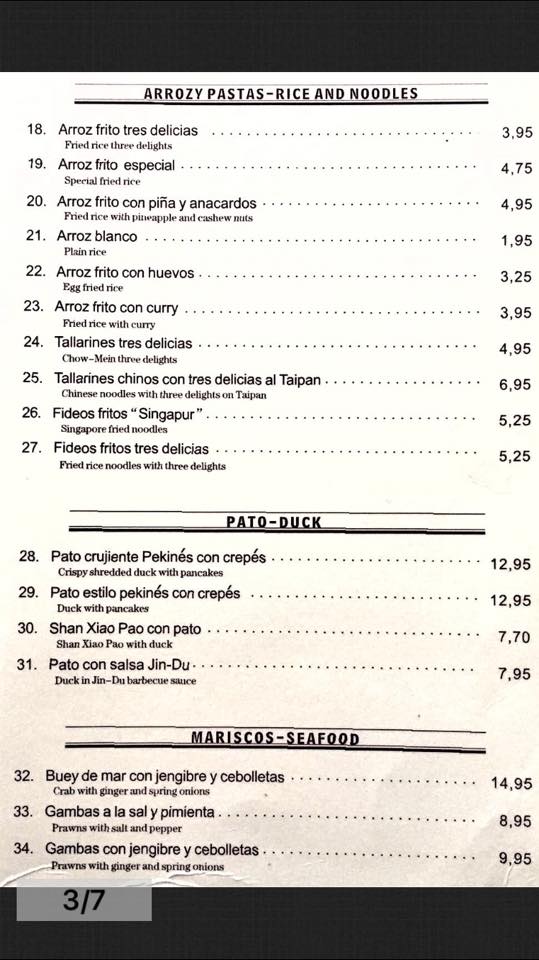 ARROZY PASTAS-RICE AND NOODLES

18. Arroz frito tres delicias ........ 3,95
Fried rice three delights

19. Arroz frito especial ........ 4,75
Special fried rice

20. Arroz frito con piña y anacardos ........ 4,95
Fried rice with pineapple and cashew nuts

21. Arroz blanco ........ 1,95
Plain rice

22. Arroz frito con huevos ........ 3,25
Egg fried rice

23. Arroz frito con curry ........ 3,95
Fried rice with curry

24. Tallarines tres delicias ........ 4,95
Chow-Mein three delights

25. Tallarines chinos con tres delicias al Taipan ........ 6,95
Chinese noodles with three delights on Taipan

26. Fideos fritos "Singapur" ........ 5,25
Singapore fried noodles

27. Fideos fritos tres delicias ........ 5,25
Fried rice noodles with three delights

PATO-DUCK

28. Pato crujiente Pekinés con crepés ........ 12,95
Crispy shredded duck with pancakes

29. Pato estilo pekinés con crepés ........ 12,95
Duck with pancakes

30. Shan Xiao Pao con pato ........ 7,70
Shan Xiao Pao with duck

31. Pato con salsa Jin-Du ........ 7,95
Duck in Jin-Du barbecue sauce

MARISCOS-SEAFOOD

32. Buey de mar con jengibre y cebolletas ........ 14,95
Crab with ginger and spring onions

33. Gambas a la sal y pimienta ........ 8,95
Prawns with salt and pepper

34. Gambas con jengibre y cebolletas ........ 9,95
Prawns with ginger and spring onions

3/7